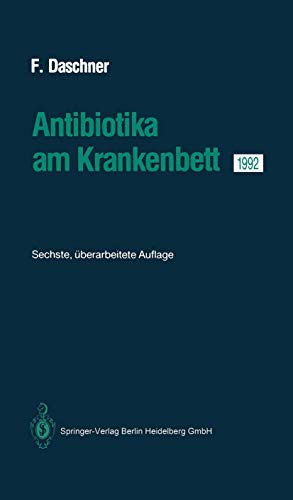 F. Daschner

Antibiotika am Krankenbett 1992

Sechste, überarbeitete Auflage

Springer-Verlag Berlin Heidelberg GmbH